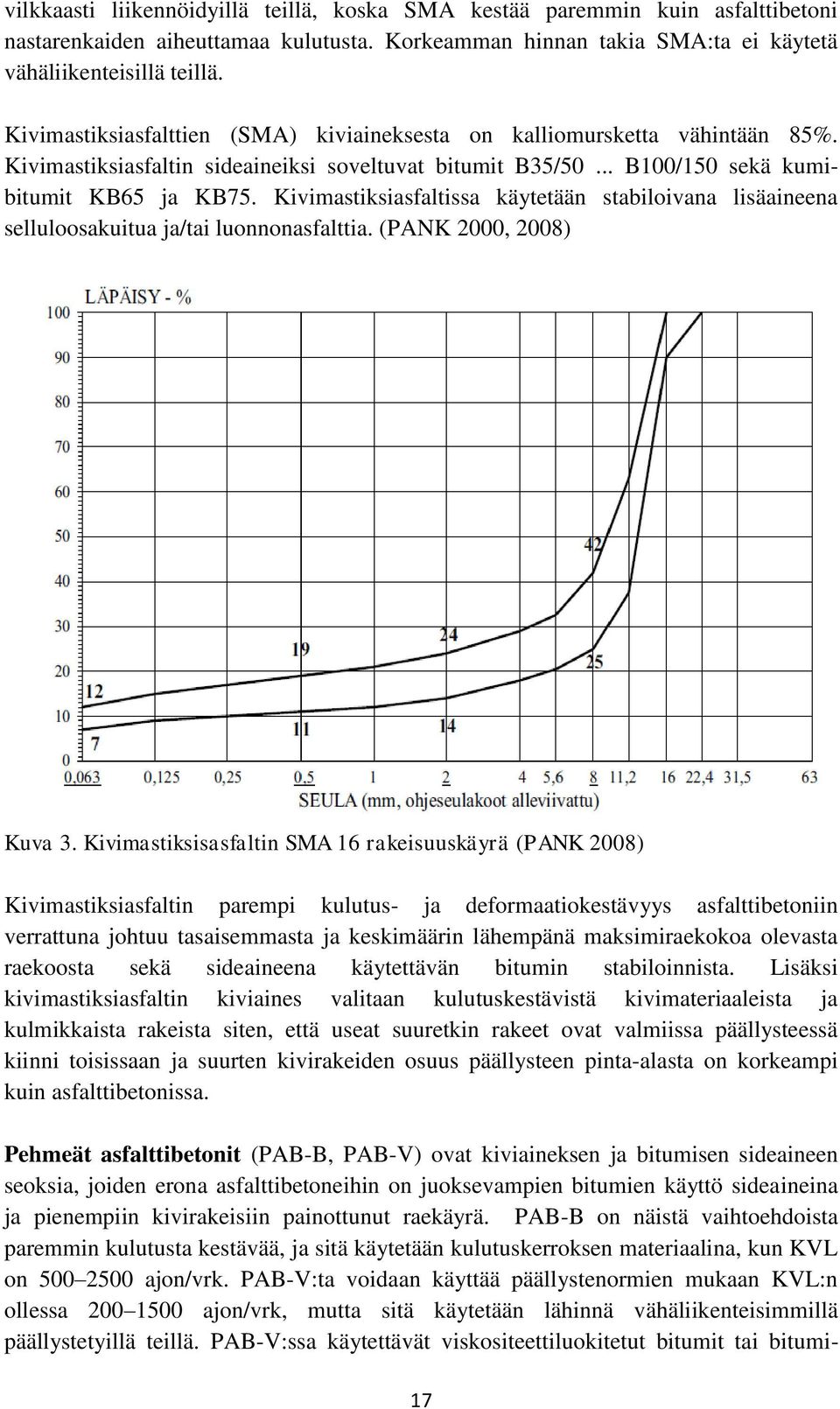 vilkkaasti liikennöidyillä teillä, koska SMA kestää paremmin kuin asfalttibetoni nastarenkaiden aiheuttamaa kulutusta. Korkeamman hinnan takia SMA:ta ei käytetä vähäliikenteisillä teillä.

Kivimastiksiasfalttien (SMA) kiviaineksesta on kalliomursketta vähintään 85%. Kivimastiksiasfaltin sideaineiksi soveltuvat bitumit B35/50 ... B100/150 sekä kumibitumit KB65 ja KB75. Kivimastiksiasfaltissa käytetään stabiloivana lisäaineena selluloosakuitua ja/tai luonnonasfalttia. (PANK 2000, 2008)

LÄPÄISY - %

100
90
80
70
60
50
40
30
20
10
0

12
7
19
11
24
14
42
25

0,063 0,125 0,25 0,5 1 2 4 5,6 8 11,2 16 22,4 31,5 63

SEULA (mm, ohjeseulakoot alleviivattu)

Kuva 3. Kivimastiksisasfaltin SMA 16 rakeisuuskäyrä (PANK 2008)

Kivimastiksiasfaltin parempi kulutus- ja deformaatiokestävyys asfalttibetoniin verrattuna johtuu tasaisemmasta ja keskimäärin lähempänä maksimiraekokoa olevasta raekoosta sekä sideaineena käytettävän bitumin stabiloinnista. Lisäksi kivimastiksiasfaltin kiviaines valitaan kulutuskestävistä kivimateriaaleista ja kulmikkaista rakeista siten, että useat suuretkin rakeet ovat valmiissa päällysteessä kiinni toisissaan ja suurten kivirakeiden osuus päällysteen pinta-alasta on korkeampi kuin asfalttibetonissa.

Pehmeät asfalttibetonit (PAB-B, PAB-V) ovat kiviaineksen ja bitumisen sideaineen seoksia, joiden erona asfalttibetoneihin on juoksevampien bitumien käyttö sideaineina ja pienempiin kivirakeisiin painottunut raekäyrä. PAB-B on näistä vaihtoehdoista paremmin kulutusta kestävää, ja sitä käytetään kulutuskerroksen materiaalina, kun KVL on 500–2500 ajon/vrk. PAB-V:ta voidaan käyttää päällystenormien mukaan KVL:n ollessa 200–1500 ajon/vrk, mutta sitä käytetään lähinnä vähäliikenteisimmillä päällystetyillä teillä. PAB-V:ssa käytettävät viskositeettiluokitetut bitumit tai bitumi-

17